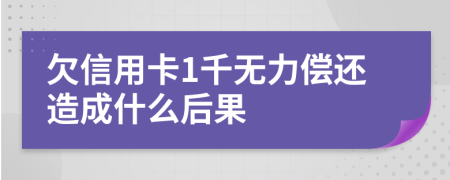 欠信用卡1千无力偿还造成什么后果